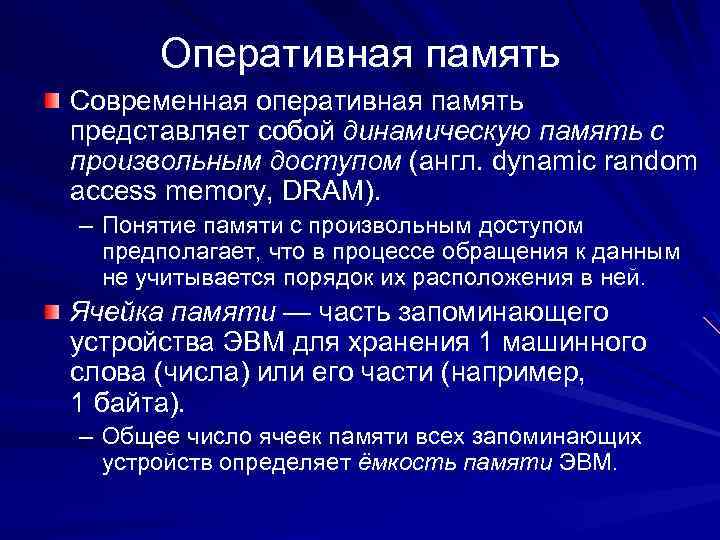 Оперативная память

Современная оперативная память представляет собой динамическую память с произвольным доступом (англ. dynamic random access memory, DRAM).

– Понятие памяти с произвольным доступом предполагает, что в процессе обращения к данным не учитывается порядок их расположения в ней.

Ячейка памяти — часть запоминающего устройства ЭВМ для хранения 1 машинного слова (числа) или его части (например, 1 байта).

– Общее число ячеек памяти всех запоминающих устройств определяет ёмкость памяти ЭВМ.